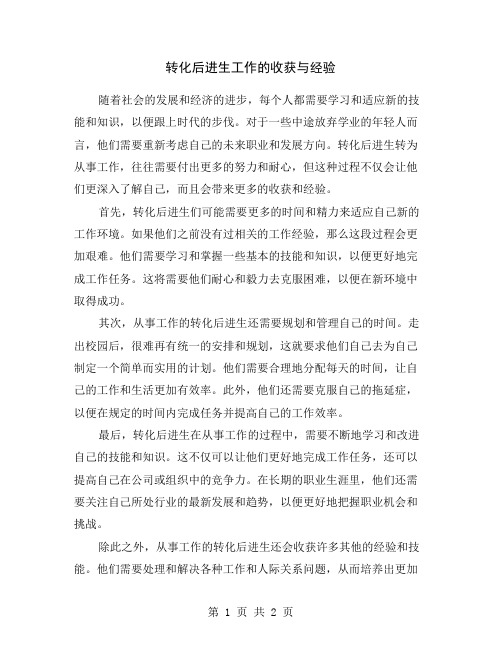 转化后进生工作的收获与经验

随着社会的发展和经济的进步，每个人都需要学习和适应新的技能和知识，以便跟上时代的步伐。对于一些中途放弃学业的年轻人而言，他们需要重新考虑自己的未来职业和发展方向。转化后进生转为从事工作，往往需要付出更多的努力和耐心，但这种过程不仅会让他们更深入了解自己，而且会带来更多的收获和经验。

首先，转化后进生们可能需要更多的时间和精力来适应自己新的工作环境。如果他们之前没有过相关的工作经验，那么这段过程会更加艰难。他们需要学习和掌握一些基本的技能和知识，以便更好地完成工作任务。这将需要他们耐心和毅力去克服困难，以便在新环境中取得成功。

其次，从事工作的转化后进生还需要规划和管理自己的时间。走出校园后，很难再有统一的安排和规划，这就要求他们自己去为自己制定一个简单而实用的计划。他们需要合理地分配每天的时间，让自己的工作和生活更加有效率。此外，他们还需要克服自己的拖延症，以便在规定的时间内完成任务并提高自己的工作效率。

最后，转化后进生在从事工作的过程中，需要不断地学习和改进自己的技能和知识。这不仅可以让他们更好地完成工作任务，还可以提高自己在公司或组织中的竞争力。在长期的职业生涯里，他们还需要关注自己所处行业的最新发展和趋势，以便更好地把握职业机会和挑战。

除此之外，从事工作的转化后进生还会收获许多其他的经验和技能。他们需要处理和解决各种工作和人际关系问题，从而培养出更加

第 1 页 共 2 页